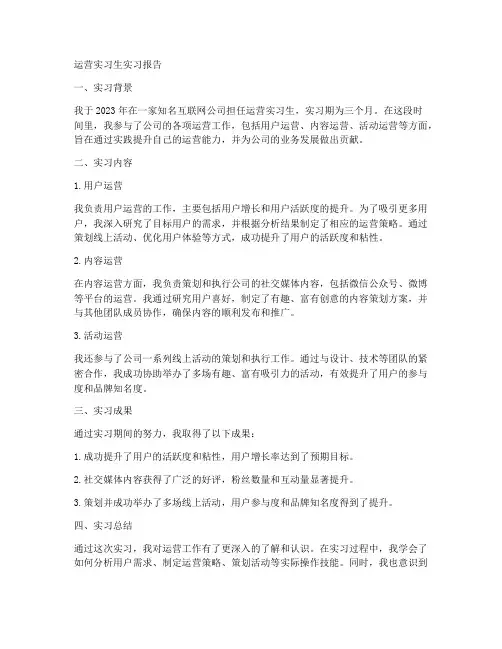 运营实习生实习报告

一、实习背景

我于 2023 年在一家知名互联网公司担任运营实习生，实习期为三个月。在这段时间里，我参与了公司的各项运营工作，包括用户运营、内容运营、活动运营等方面，旨在通过实践提升自己的运营能力，并为公司的业务发展做出贡献。

二、实习内容

1. 用户运营

我负责用户运营的工作，主要包括用户增长和用户活跃度的提升。为了吸引更多用户，我深入研究了目标用户的需求，并根据分析结果制定了相应的运营策略。通过策划线上活动、优化用户体验等方式，成功提升了用户的活跃度和粘性。

2. 内容运营

在内容运营方面，我负责策划和执行公司的社交媒体内容，包括微信公众号、微博等平台的运营。我通过研究用户喜好，制定了有趣、富有创意的内容策划方案，并与其他团队成员协作，确保内容的顺利发布和推广。

3. 活动运营

我还参与了公司一系列线上活动的策划和执行工作。通过与设计、技术等团队的紧密合作，我成功协助举办了多场有趣、富有吸引力的活动，有效提升了用户的参与度和品牌知名度。

三、实习成果

通过实习期间的努力，我取得了以下成果：

1. 成功提升了用户的活跃度和粘性，用户增长率达到了预期目标。

2. 社交媒体内容获得了广泛的好评，粉丝数量和互动量显著提升。

3. 策划并成功举办了多场线上活动，用户参与度和品牌知名度得到了提升。

四、实习总结

通过这次实习，我对运营工作有了更深入的了解和认识。在实习过程中，我学会了如何分析用户需求、制定运营策略、策划活动等实际操作技能。同时，我也意识到